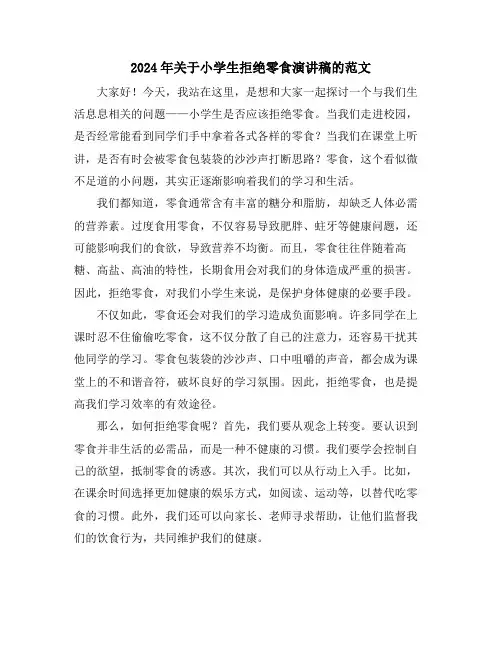 2024年关于小学生拒绝零食演讲稿的范文

大家好！今天，我站在这里，是想和大家一起探讨一个与我们生活息息相关的问题——小学生是否应该拒绝零食。当我们走进校园，是否经常能看到同学们手中拿着各式各样的零食？当我们在课堂上听讲，是否有时会被零食包装袋的沙沙声打断思路？零食，这个看似微不足道的小问题，其实正逐渐影响着我们的学习和生活。

我们都知道，零食通常含有丰富的糖分和脂肪，却缺乏人体必需的营养素。过度食用零食，不仅容易导致肥胖、蛀牙等健康问题，还可能影响我们的食欲，导致营养不均衡。而且，零食往往伴随着高糖、高盐、高油的特性，长期食用会对我们的身体造成严重的损害。因此，拒绝零食，对我们小学生来说，是保护身体健康的必要手段。

不仅如此，零食还会对我们的学习造成负面影响。许多同学在上课时忍不住偷偷吃零食，这不仅分散了自己的注意力，还容易干扰其他同学的学习。零食包装袋的沙沙声、口中咀嚼的声音，都会成为课堂上的不和谐音符，破坏良好的学习氛围。因此，拒绝零食，也是提高我们学习效率的有效途径。

那么，如何拒绝零食呢？首先，我们要从观念上转变。要认识到零食并非生活的必需品，而是一种不健康的习惯。我们要学会控制自己的欲望，抵制零食的诱惑。其次，我们可以从行动上入手。比如，在课余时间选择更加健康的娱乐方式，如阅读、运动等，以替代吃零食的习惯。此外，我们还可以向家长、老师寻求帮助，让他们监督我们的饮食行为，共同维护我们的健康。